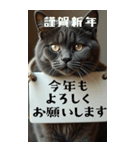 謹賀新年

今年も
よろしく
お願いします